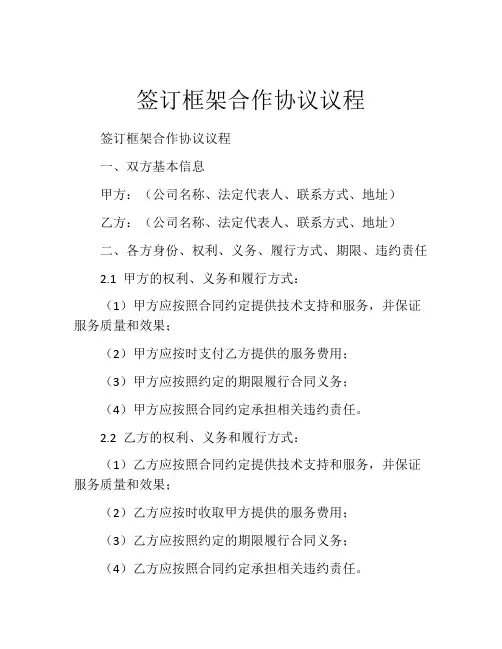 签订框架合作协议议程

签订框架合作协议议程

一、双方基本信息

甲方：（公司名称、法定代表人、联系方式、地址）

乙方：（公司名称、法定代表人、联系方式、地址）

二、各方身份、权利、义务、履行方式、期限、违约责任

2.1 甲方的权利、义务和履行方式：

（1）甲方应按照合同约定提供技术支持和服务，并保证服务质量和效果；

（2）甲方应按时支付乙方提供的服务费用；

（3）甲方应按照约定的期限履行合同义务；

（4）甲方应按照合同约定承担相关违约责任。

2.2 乙方的权利、义务和履行方式：

（1）乙方应按照合同约定提供技术支持和服务，并保证服务质量和效果；

（2）乙方应按时收取甲方提供的服务费用；

（3）乙方应按照约定的期限履行合同义务；

（4）乙方应按照合同约定承担相关违约责任。